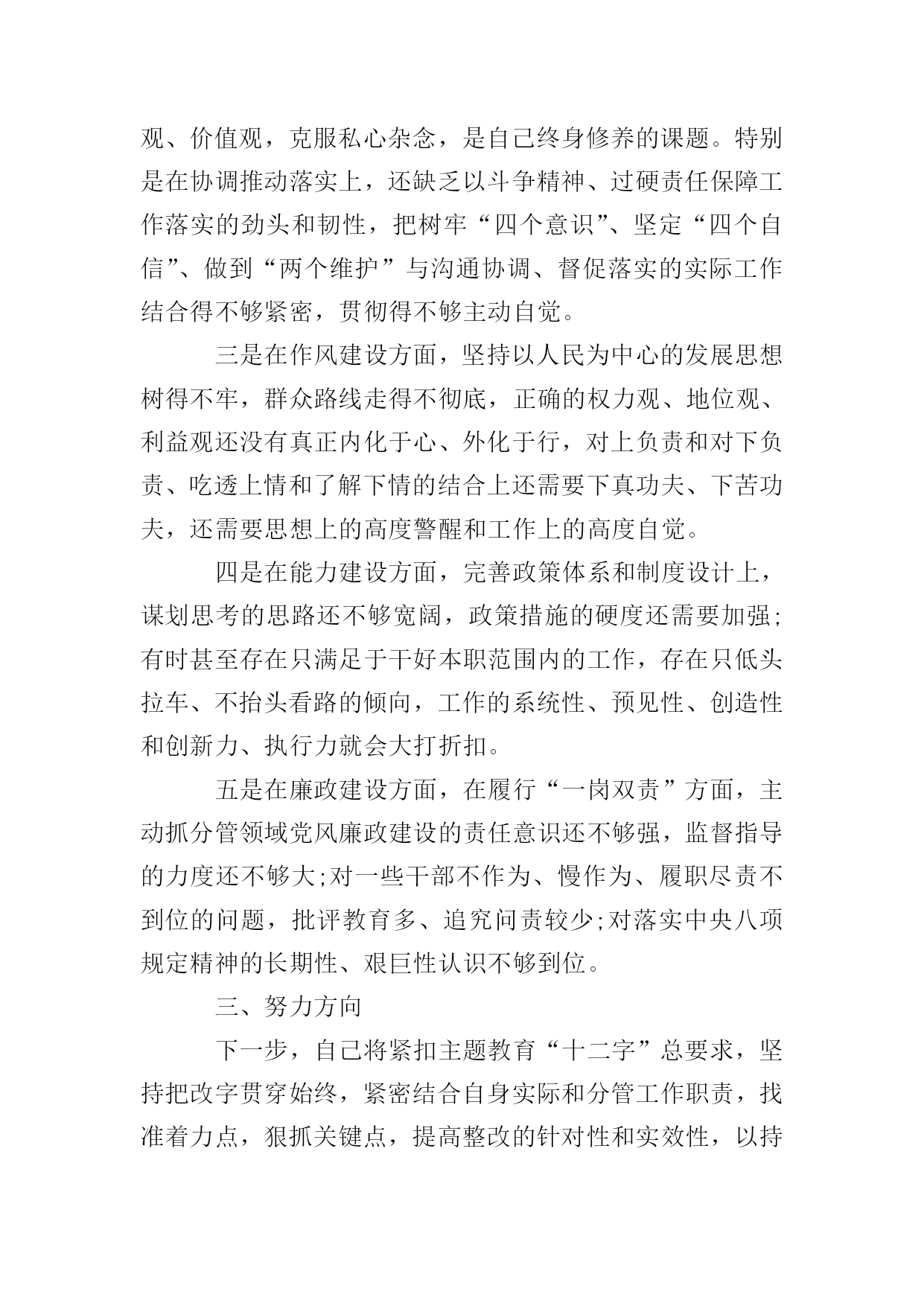 观、价值观，克服私心杂念，是自己终身修养的课题。特别是在协调推动落实上，还缺乏以斗争精神、过硬责任保障工作落实的劲头和韧性，把树牢“四个意识”、坚定“四个自信”、做到“两个维护”与沟通协调、督促落实的实际工作结合得不够紧密，贯彻得不够主动自觉。

三是在作风建设方面，坚持以人民为中心的发展思想树得不牢，群众路线走得不彻底，正确的权力观、地位观、利益观还没有真正内化于心、外化于行，对上负责和对下负责、吃透上情和了解下情的结合上还需要下真功夫、下苦功夫，还需要思想上的高度警醒和工作上的高度自觉。

四是在能力建设方面，完善政策体系和制度设计上，谋划思考的思路还不够宽阔，政策措施的硬度还需要加强;有时甚至存在只满足于干好本职范围内的工作，存在只低头拉车、不抬头看路的倾向，工作的系统性、预见性、创造性和创新力、执行力就会大打折扣。

五是在廉政建设方面，在履行“一岗双责”方面，主动抓分管领域党风廉政建设的责任意识还不够强，监督指导的力度还不够大;对一些干部不作为、慢作为、履职尽责不到位的问题，批评教育多、追究问责较少;对落实中央八项规定精神的长期性、艰巨性认识不够到位。

三、努力方向

下一步，自己将紧扣主题教育“十二字”总要求，坚持把改字贯穿始终，紧密结合自身实际和分管工作职责，找准着力点，狠抓关键点，提高整改的针对性和实效性，以持